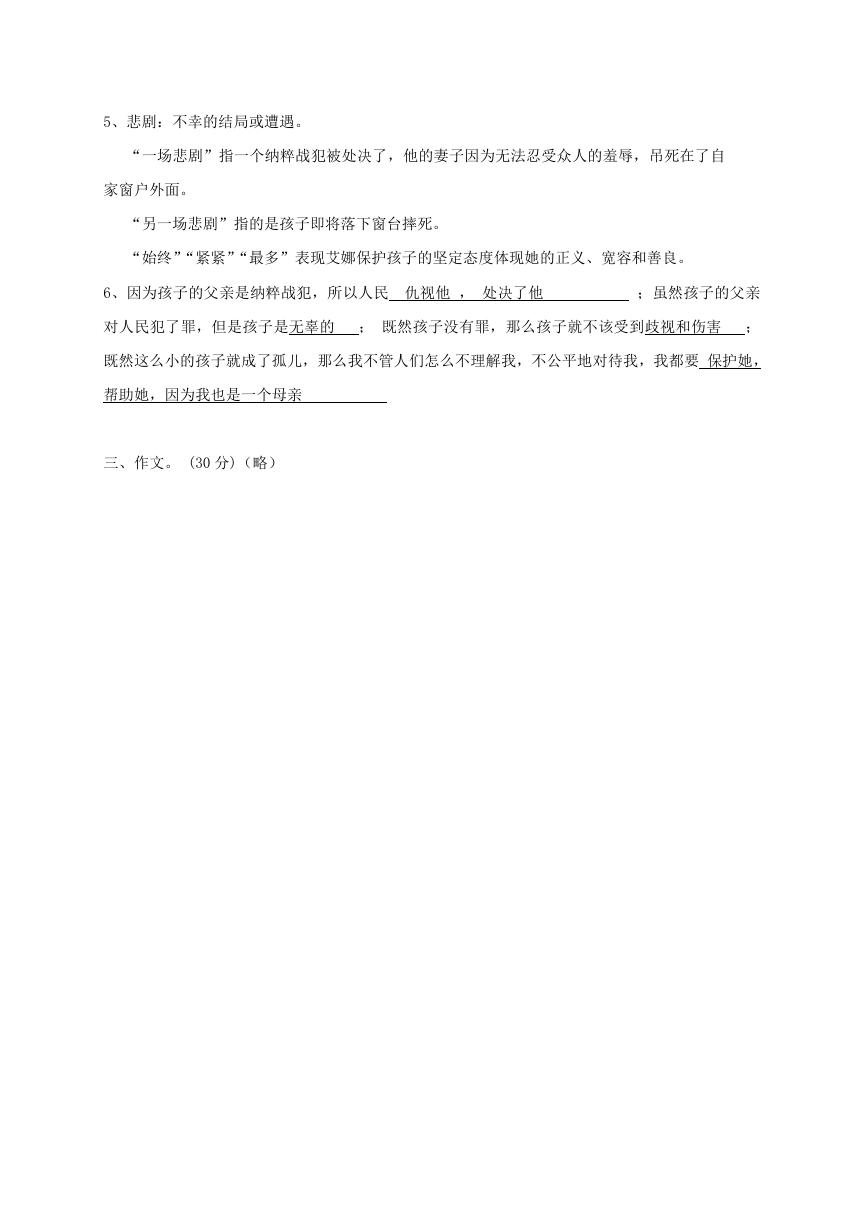 5、悲剧：不幸的结局或遭遇。

“一场悲剧”指一个纳粹战犯被处决了，他的妻子因为无法忍受众人的羞辱，吊死在了自家窗户外面。

“另一场悲剧”指的是孩子即将落下窗台摔死。

“始终”“紧紧”“最多”表现艾娜保护孩子的坚定态度体现她的正义、宽容和善良。

6、因为孩子的父亲是纳粹战犯，所以人民 仇视他 ， 处决了他 ；虽然孩子的父亲对人民犯了罪，但是孩子是无辜的 ； 既然孩子没有罪，那么孩子就不该受到歧视和伤害 ；既然这么小的孩子就成了孤儿，那么我不管人们怎么不理解我，不公平地对待我，我都要 保护她，帮助她，因为我也是一个母亲

三、作文。（30 分）（略）